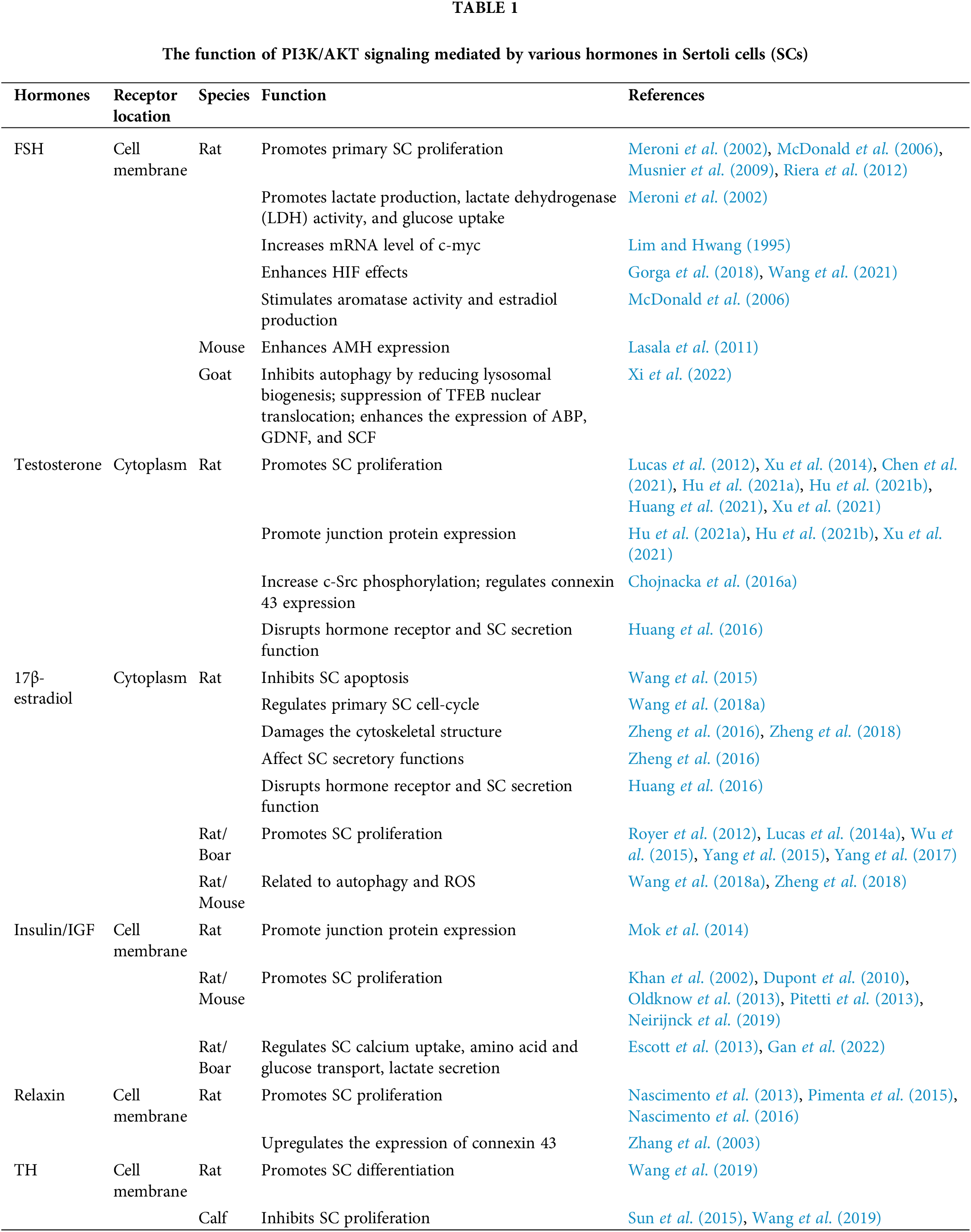 TABLE 1

The function of PI3K/AKT signaling mediated by various hormones in Sertoli cells (SCs)

| Hormones | Receptor location | Species | Function | References |
|---|---|---|---|---|
| FSH | Cell membrane | Rat | Promotes primary SC proliferation | Meroni et al. (2002), McDonald et al. (2006), Musnier et al. (2009), Riera et al. (2012) |
| | | | Promotes lactate production, lactate dehydrogenase (LDH) activity, and glucose uptake | Meroni et al. (2002) |
| | | | Increases mRNA level of c-myc | Lim and Hwang (1995) |
| | | | Enhances HIF effects | Gorga et al. (2018), Wang et al. (2021) |
| | | | Stimulates aromatase activity and estradiol production | McDonald et al. (2006) |
| | | Mouse | Enhances AMH expression | Lasala et al. (2011) |
| | | Goat | Inhibits autophagy by reducing lysosomal biogenesis; suppression of TFEB nuclear translocation; enhances the expression of ABP, GDNF, and SCF | Xi et al. (2022) |
| Testosterone | Cytoplasm | Rat | Promotes SC proliferation | Lucas et al. (2012), Xu et al. (2014), Chen et al. (2021), Hu et al. (2021a), Hu et al. (2021b), Huang et al. (2021), Xu et al. (2021) |
| | | | Promote junction protein expression | Hu et al. (2021a), Hu et al. (2021b), Xu et al. (2021) |
| | | | Increase c-Src phosphorylation; regulates connexin 43 expression | Chojnacka et al. (2016a) |
| | | | Disrupts hormone receptor and SC secretion function | Huang et al. (2016) |
| 17β-estradiol | Cytoplasm | Rat | Inhibits SC apoptosis | Wang et al. (2015) |
| | | | Regulates primary SC cell-cycle | Wang et al. (2018a) |
| | | | Damages the cytoskeletal structure | Zheng et al. (2016), Zheng et al. (2018) |
| | | | Affect SC secretory functions | Zheng et al. (2016) |
| | | | Disrupts hormone receptor and SC secretion function | Huang et al. (2016) |
| | | Rat/ Boar | Promotes SC proliferation | Royer et al. (2012), Lucas et al. (2014a), Wu et al. (2015), Yang et al. (2015), Yang et al. (2017) |
| | | Rat/ Mouse | Related to autophagy and ROS | Wang et al. (2018a), Zheng et al. (2018) |
| Insulin/IGF | Cell membrane | Rat | Promote junction protein expression | Mok et al. (2014) |
| | | Rat/ Mouse | Promotes SC proliferation | Khan et al. (2002), Dupont et al. (2010), Oldknow et al. (2013), Pitetti et al. (2013), Neirijnck et al. (2019) |
| | | Rat/ Boar | Regulates SC calcium uptake, amino acid and glucose transport, lactate secretion | Escott et al. (2013), Gan et al. (2022) |
| Relaxin | Cell membrane | Rat | Promotes SC proliferation | Nascimento et al. (2013), Pimenta et al. (2015), Nascimento et al. (2016) |
| | | | Upregulates the expression of connexin 43 | Zhang et al. (2003) |
| TH | Cell membrane | Rat | Promotes SC differentiation | Wang et al. (2019) |
| | | Calf | Inhibits SC proliferation | Sun et al. (2015), Wang et al. (2019) |